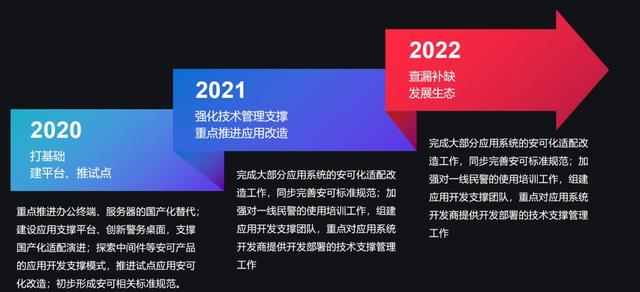 2020
打基础
建平台、推试点

重点推进办公终端、服务器的国产化替代；建设应用支撑平台、创新警务桌面，支撑国产化适配演进；探索中间件等安可产品的应用开发支撑模式，推进试点应用安可化改造；初步形成安可相关标准规范。

2021
强化技术管理支撑
重点推进应用改造

完成大部分应用系统的安可化适配改造工作，同步完善安可标准规范；加强对一线民警的使用培训工作，组建应用开发支撑团队，重点对应用系统开发商提供开发部署的技术支撑管理工作

2022
查漏补缺
发展生态

完成大部分应用系统的安可化适配改造工作，同步完善安可标准规范；加强对一线民警的使用培训工作，组建应用开发支撑团队，重点对应用系统开发商提供开发部署的技术支撑管理工作